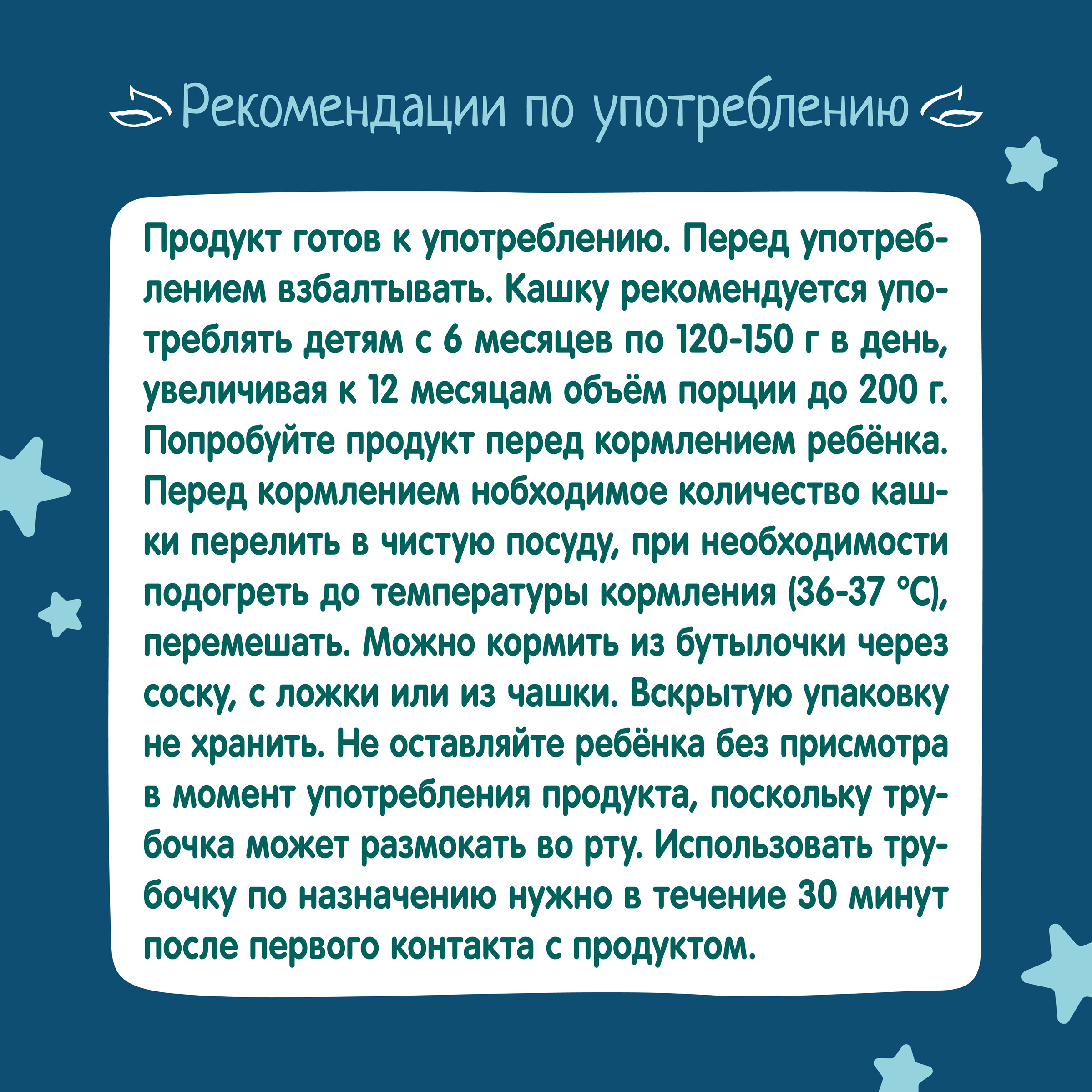 Рекомендации по употреблению

Продукт готов к употреблению. Перед употреблением взбалтывать. Кашку рекомендуется употреблять детям с 6 месяцев по 120-150 г в день, увеличивая к 12 месяцам объём порции до 200 г. Попробуйте продукт перед кормлением ребёнка. Перед кормлением нобходимое количество кашки перелить в чистую посуду, при необходимости подогреть до температуры кормления (36-37 °C), перемешать. Можно кормить из бутылочки через соску, с ложки или из чашки. Вскрытую упаковку не хранить. Не оставляйте ребёнка без присмотра в момент употребления продукта, поскольку трубочка может размокать во рту. Использовать трубочку по назначению нужно в течение 30 минут после первого контакта с продуктом.